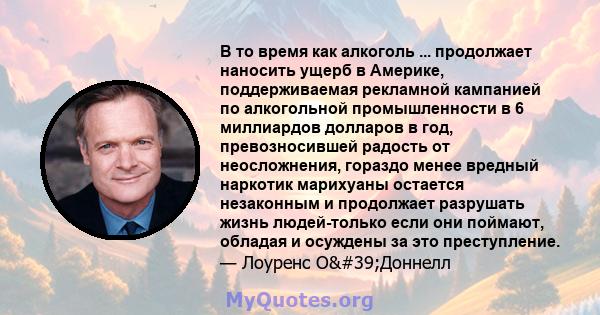 В то время как алкоголь ... продолжает наносить ущерб в Америке, поддерживаемая рекламной кампанией по алкогольной промышленности в 6 миллиардов долларов в год, превозносившей радость от неосложнения, гораздо менее вредный наркотик марихуаны остается незаконным и продолжает разрушать жизнь людей-только если они поймают, обладая и осуждены за это преступление.
— Лоуренс O&#39;Доннелл

MyQuotes.org